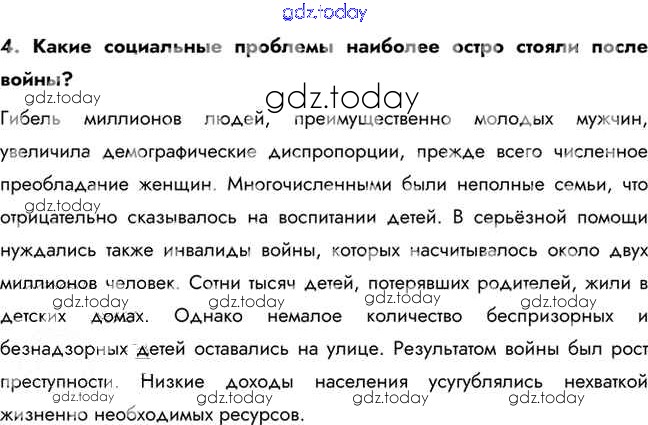 4. Какие социальные проблемы наиболее остро стояли после войны?

Гибель миллионов людей, преимущественно молодых мужчин, увеличила демографические диспропорции, прежде всего численное преобладание женщин. Многочисленными были неполные семьи, что отрицательно сказывалось на воспитании детей. В серьёзной помощи нуждались также инвалиды войны, которых насчитывалось около двух миллионов человек. Сотни тысяч детей, потерявших родителей, жили в детских домах. Однако немалое количество беспризорных и безнадзорных детей оставались на улице. Результатом войны был рост преступности. Низкие доходы населения усугублялись нехваткой жизненно необходимых ресурсов.

gdz.today